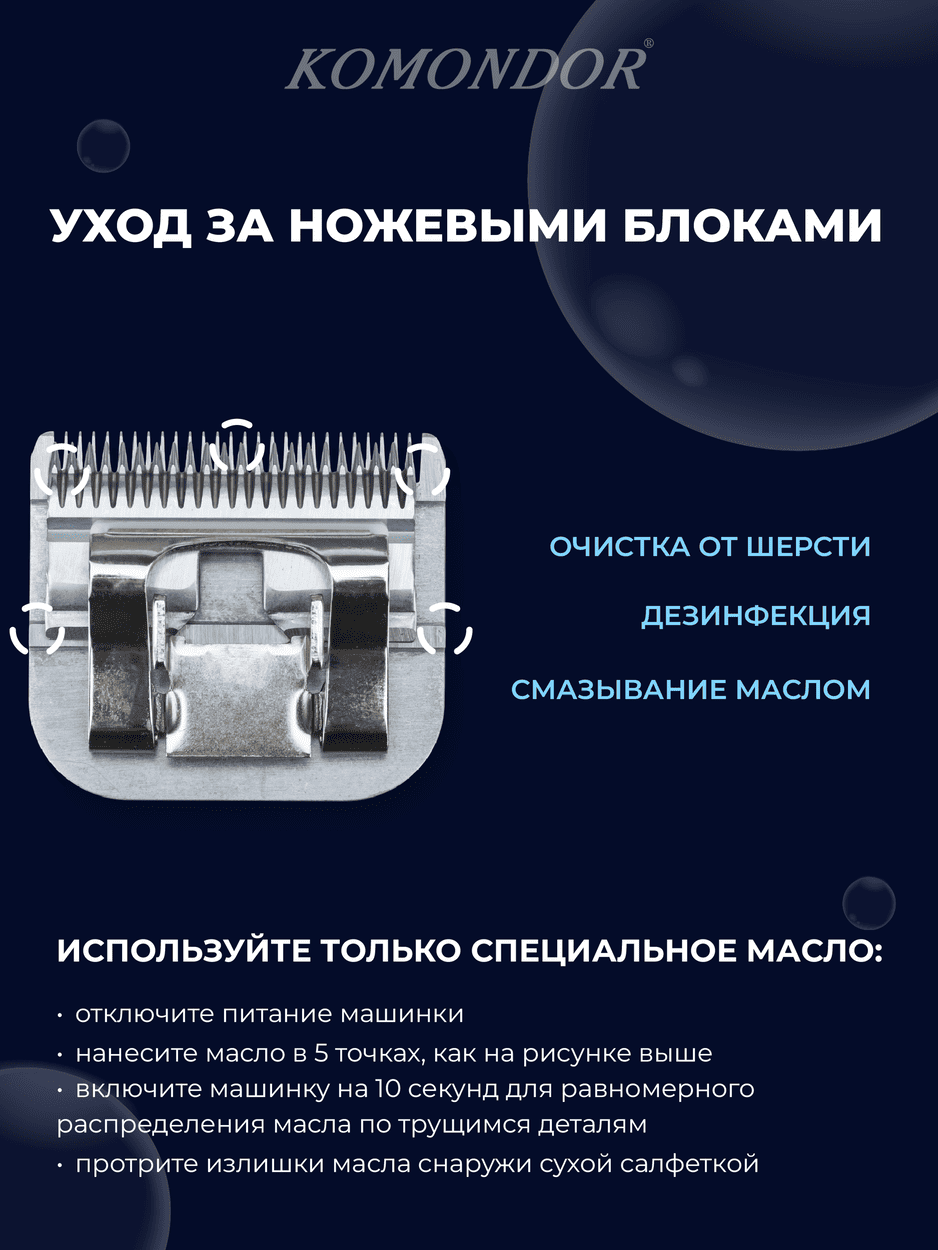 KOMONDOR®

УХОД ЗА НОЖЕВЫМИ БЛОКАМИ

ОЧИСТКА ОТ ШЕРСТИ

ДЕЗИНФЕКЦИЯ

СМАЗЫВАНИЕ МАСЛОМ

ИСПОЛЬЗУЙТЕ ТОЛЬКО СПЕЦИАЛЬНОЕ МАСЛО:

• отключите питание машинки
• нанесите масло в 5 точках, как на рисунке выше
• включите машинку на 10 секунд для равномерного распределения масла по трущимся деталям
• протрите излишки масла снаружи сухой салфеткой